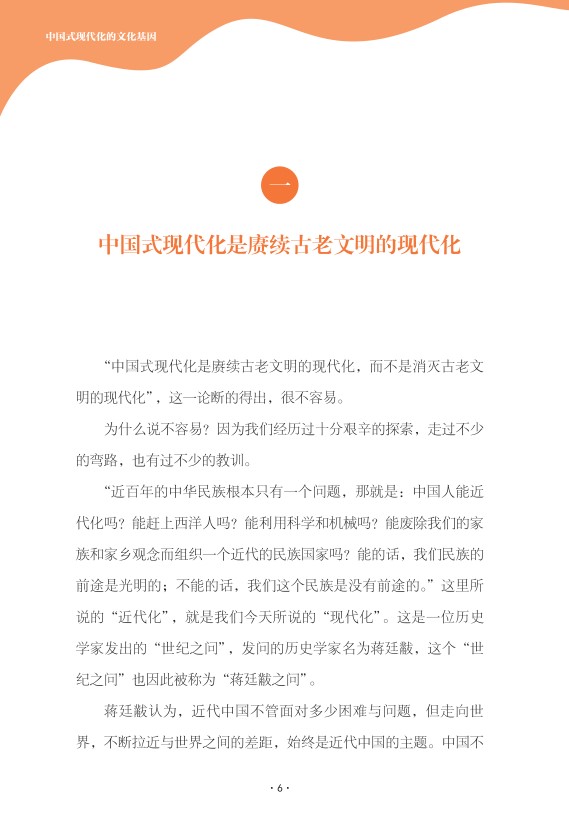 中国式现代化的文化基因

一

中国式现代化是赓续古老文明的现代化

“中国式现代化是赓续古老文明的现代化，而不是消灭古老文明的现代化”，这一论断的得出，很不容易。

为什么说不容易？因为我们经历过十分艰辛的探索，走过不少的弯路，也有过不少的教训。

“近百年的中华民族根本只有一个问题，那就是：中国人能近代化吗？能赶上西洋人吗？能利用科学和机械吗？能废除我们的家族和家乡观念而组织一个近代的民族国家吗？能的话，我们民族的前途是光明的；不能的话，我们这个民族是没有前途的。”这里所说的“近代化”，就是我们今天所说的“现代化”。这是一位历史学家发出的“世纪之问”，发问的历史学家名为蒋廷黻，这个“世纪之问”也因此被称为“蒋廷黻之问”。

蒋廷黻认为，近代中国不管面对多少困难与问题，但走向世界，不断拉近与世界之间的差距，始终是近代中国的主题。中国不

· 6 ·